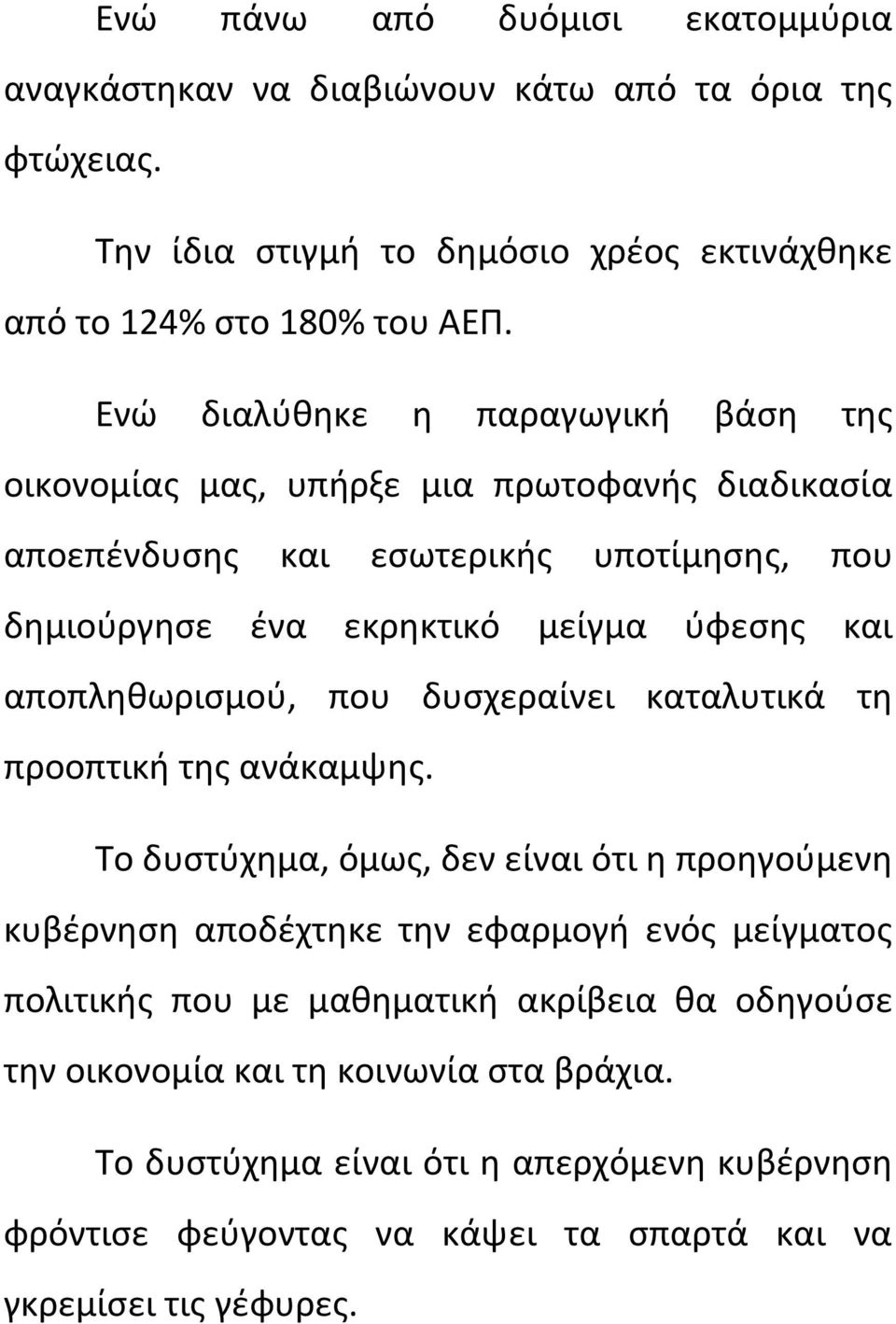 Ενώ πάνω από δυόμισι εκατομμύρια αναγκάστηκαν να διαβιώνουν κάτω από τα όρια της φτώχειας.

Την ίδια στιγμή το δημόσιο χρέος εκτινάχθηκε από το 124% στο 180% του ΑΕΠ.

Ενώ διαλύθηκε η παραγωγική βάση της οικονομίας μας, υπήρξε μια πρωτοφανής διαδικασία αποεπένδυσης και εσωτερικής υποτίμησης, που δημιούργησε ένα εκρηκτικό μείγμα ύφεσης και αποπληθωρισμού, που δυσχεραίνει καταλυτικά τη προοπτική της ανάκαμψης.

Το δυστύχημα, όμως, δεν είναι ότι η προηγούμενη κυβέρνηση αποδέχτηκε την εφαρμογή ενός μείγματος πολιτικής που με μαθηματική ακρίβεια θα οδηγούσε την οικονομία και τη κοινωνία στα βράχια.

Το δυστύχημα είναι ότι η απερχόμενη κυβέρνηση φρόντισε φεύγοντας να κάψει τα σπαρτά και να γκρεμίσει τις γέφυρες.